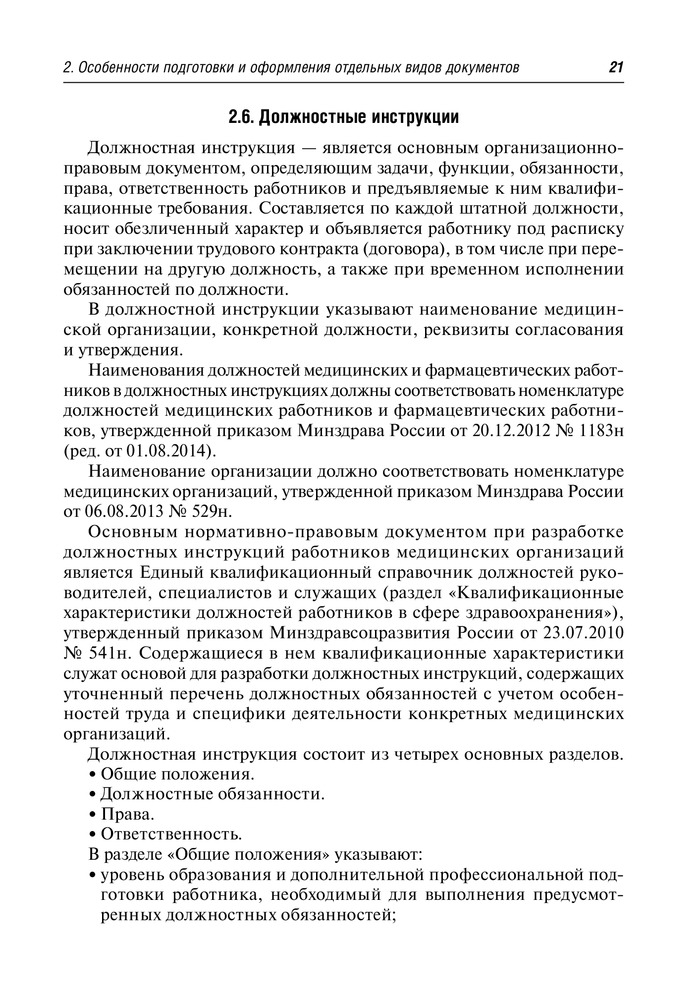 2. Особенности подготовки и оформления отдельных видов документов 21

2.6. Должностные инструкции

Должностная инструкция — является основным организационно-правовым документом, определяющим задачи, функции, обязанности, права, ответственность работников и предъявляемые к ним квалификационные требования. Составляется по каждой штатной должности, носит обезличенный характер и объявляется работнику под расписку при заключении трудового контракта (договора), в том числе при перемещении на другую должность, а также при временном исполнении обязанностей по должности.

В должностной инструкции указывают наименование медицинской организации, конкретной должности, реквизиты согласования и утверждения.

Наименования должностей медицинских и фармацевтических работников в должностных инструкциях должны соответствовать номенклатуре должностей медицинских работников и фармацевтических работников, утвержденной приказом Минздрава России от 20.12.2012 № 1183н (ред. от 01.08.2014).

Наименование организации должно соответствовать номенклатуре медицинских организаций, утвержденной приказом Минздрава России от 06.08.2013 № 529н.

Основным нормативно-правовым документом при разработке должностных инструкций работников медицинских организаций является Единый квалификационный справочник должностей руководителей, специалистов и служащих (раздел «Квалификационные характеристики должностей работников в сфере здравоохранения»), утвержденный приказом Минздравсоцразвития России от 23.07.2010 № 541н. Содержащиеся в нем квалификационные характеристики служат основой для разработки должностных инструкций, содержащих уточненный перечень должностных обязанностей с учетом особенностей труда и специфики деятельности конкретных медицинских организаций.

Должностная инструкция состоит из четырех основных разделов.
• Общие положения.
• Должностные обязанности.
• Права.
• Ответственность.
В разделе «Общие положения» указывают:
• уровень образования и дополнительной профессиональной подготовки работника, необходимый для выполнения предусмотренных должностных обязанностей;